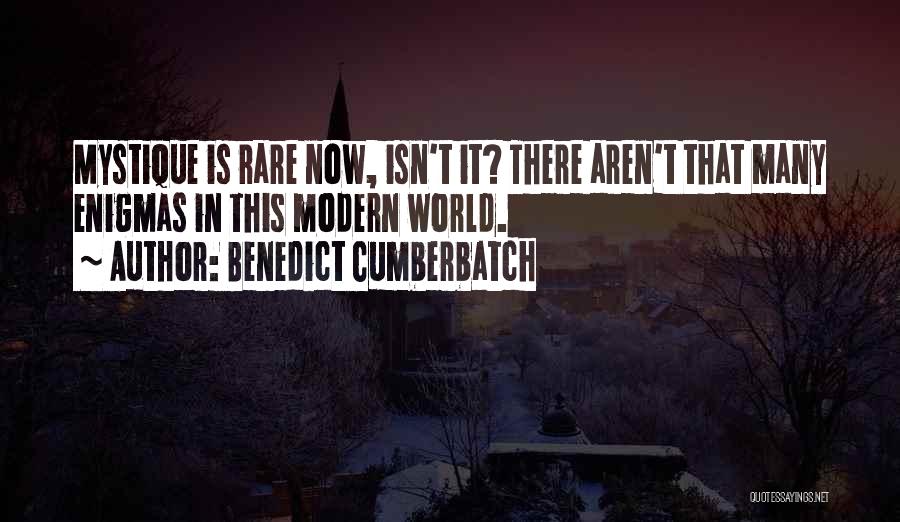 MYSTIQUE IS RARE NOW, ISN'T IT? THERE AREN'T THAT MANY ENIGMAS IN THIS MODERN WORLD.
~ AUTHOR: BENEDICT CUMBERBATCH

QUOTESSAYINGS.NET